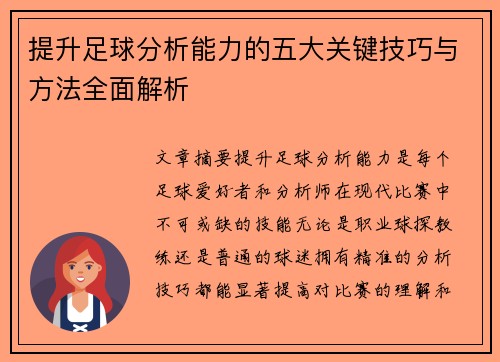 提升足球分析能力的五大关键技巧与方法全面解析

文章摘要提升足球分析能力是每个足球爱好者和分析师在现代比赛中不可或缺的技能无论是职业球探教练还是普通的球迷拥有精准的分析技巧都能显著提高对比赛的理解和